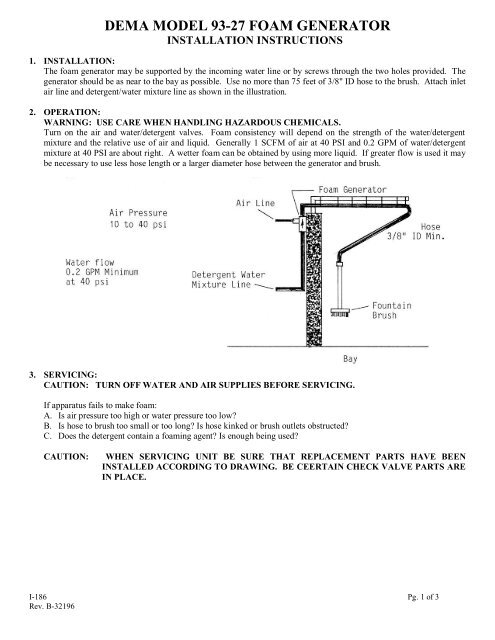 DEMA MODEL 93-27 FOAM GENERATOR
INSTALLATION INSTRUCTIONS

1. INSTALLATION:
The foam generator may be supported by the incoming water line or by screws through the two holes provided. The generator should be as near to the bay as possible. Use no more than 75 feet of 3/8" ID hose to the brush. Attach inlet air line and detergent/water mixture line as shown in the illustration.

2. OPERATION:
WARNING: USE CARE WHEN HANDLING HAZARDOUS CHEMICALS.
Turn on the air and water/detergent valves. Foam consistency will depend on the strength of the water/detergent mixture and the relative use of air and liquid. Generally 1 SCFM of air at 40 PSI and 0.2 GPM of water/detergent mixture at 40 PSI are about right. A wetter foam can be obtained by using more liquid. If greater flow is used it may be necessary to use less hose length or a larger diameter hose between the generator and brush.

Air Pressure
10 to 40 psi

Water flow
0.2 GPM Minimum
at 40 psi

Air Line

Foam Generator

Hose
3/8" ID Min.

Detergent Water
Mixture Line

Fountain
Brush

Bay

3. SERVICING:
CAUTION: TURN OFF WATER AND AIR SUPPLIES BEFORE SERVICING.

If apparatus fails to make foam:
A. Is air pressure too high or water pressure too low?
B. Is hose to brush too small or too long? Is hose kinked or brush outlets obstructed?
C. Does the detergent contain a foaming agent? Is enough being used?

CAUTION: WHEN SERVICING UNIT BE SURE THAT REPLACEMENT PARTS HAVE BEEN INSTALLED ACCORDING TO DRAWING. BE CEERTAIN CHECK VALVE PARTS ARE IN PLACE.

I-186
Rev. B-32196

Pg. 1 of 3